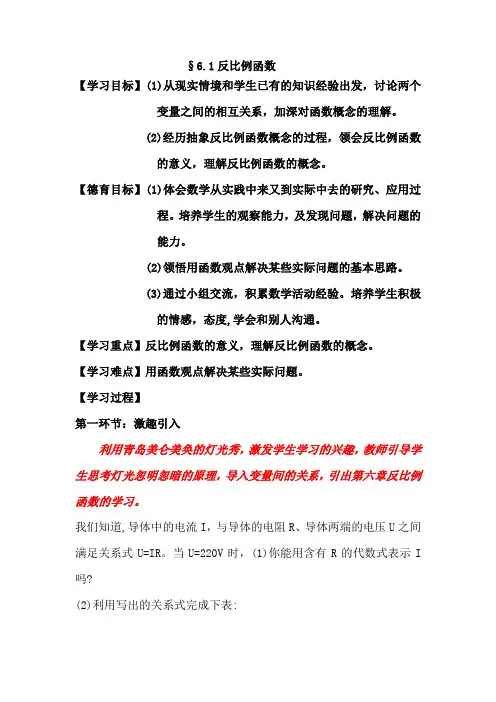 §6.1 反比例函数

【学习目标】(1)从现实情境和学生已有的知识经验出发，讨论两个变量之间的相互关系，加深对函数概念的理解。

(2)经历抽象反比例函数概念的过程，领会反比例函数的意义，理解反比例函数的概念。

【德育目标】(1)体会数学从实践中来又到实际中去的研究、应用过程。培养学生的观察能力，及发现问题，解决问题的能力。

(2)领悟用函数观点解决某些实际问题的基本思路。

(3)通过小组交流，积累数学活动经验。培养学生积极的情感，态度,学会和别人沟通。

【学习重点】反比例函数的意义，理解反比例函数的概念。

【学习难点】用函数观点解决某些实际问题。

【学习过程】

第一环节：激趣引入

利用青岛美仑美奂的灯光秀，激发学生学习的兴趣，教师引导学生思考灯光忽明忽暗的原理，导入变量间的关系，引出第六章反比例函数的学习。

我们知道,导体中的电流 I，与导体的电阻 R、导体两端的电压 U 之间满足关系式 U=IR。当 U=220V 时，(1)你能用含有 R 的代数式表示 I 吗?

(2)利用写出的关系式完成下表: